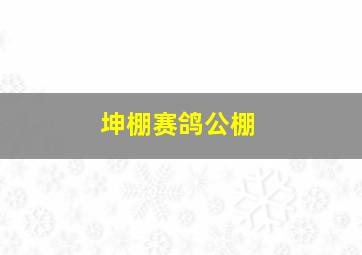 坤棚赛鸽公棚